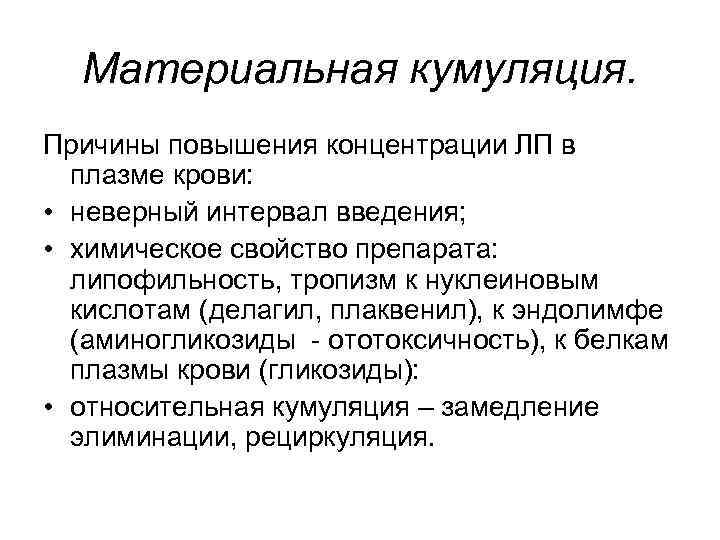 Материальная кумуляция.

Причины повышения концентрации ЛП в плазме крови:

• неверный интервал введения;
• химическое свойство препарата: липофильность, тропизм к нуклеиновым кислотам (делагил, плаквенил), к эндолимфе (аминогликозиды - ототоксичность), к белкам плазмы крови (гликозиды):
• относительная кумуляция – замедление элиминации, рециркуляция.